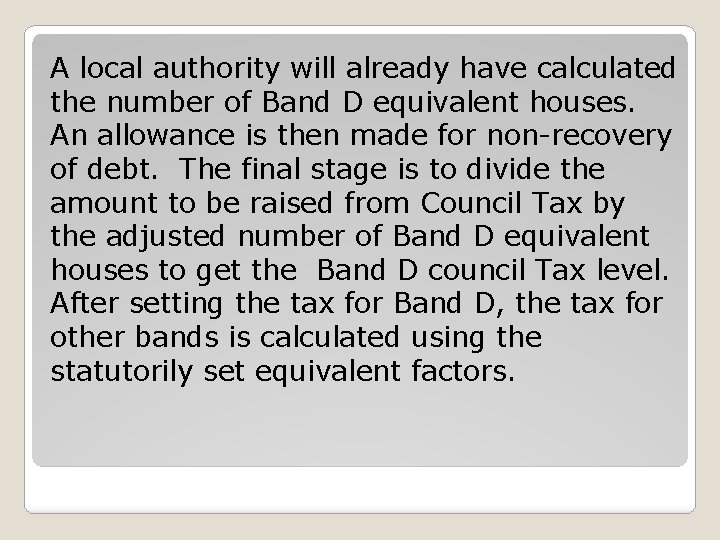 A local authority will already have calculated the number of Band D equivalent houses. An allowance is then made for non-recovery of debt. The final stage is to divide the amount to be raised from Council Tax by the adjusted number of Band D equivalent houses to get the Band D council Tax level. After setting the tax for Band D, the tax for other bands is calculated using the statutorily set equivalent factors.